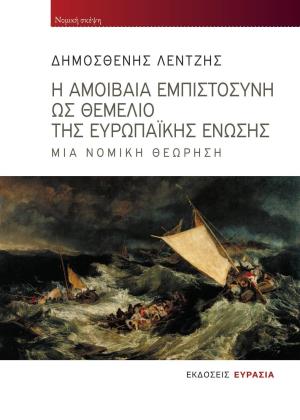 Νομική σκέψη

ΔΗΜΟΣΘΕΝΗΣ ΛΕΝΤΖΗΣ

Η ΑΜΟΙΒΑΙΑ ΕΜΠΙΣΤΟΣΥΝΗ ΩΣ ΘΕΜΕΛΙΟ ΤΗΣ ΕΥΡΩΠΑΪΚΗΣ ΕΝΩΣΗΣ

ΜΙΑ ΝΟΜΙΚΗ ΘΕΩΡΗΣΗ

ΕΚΔΟΣΕΙΣ ΕΥΡΑΣΙΑ